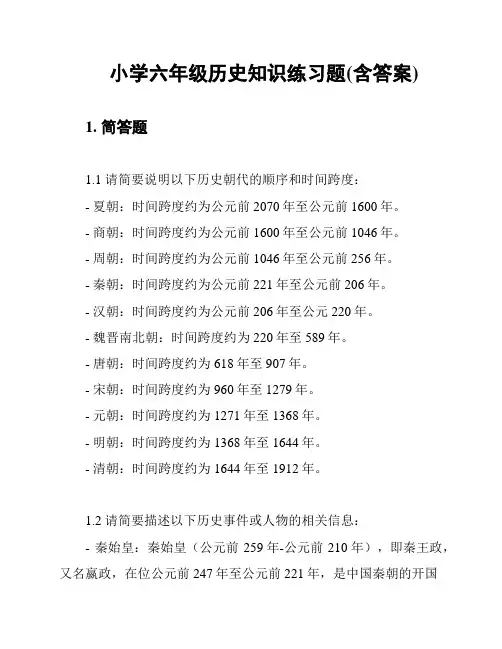 小学六年级历史知识练习题(含答案)

1. 简答题

1.1 请简要说明以下历史朝代的顺序和时间跨度：

- 夏朝：时间跨度约为公元前 2070 年至公元前 1600 年。

- 商朝：时间跨度约为公元前 1600 年至公元前 1046 年。

- 周朝：时间跨度约为公元前 1046 年至公元前 256 年。

- 秦朝：时间跨度约为公元前 221 年至公元前 206 年。

- 汉朝：时间跨度约为公元前 206 年至公元 220 年。

- 魏晋南北朝：时间跨度约为 220 年至 589 年。

- 唐朝：时间跨度约为 618 年至 907 年。

- 宋朝：时间跨度约为 960 年至 1279 年。

- 元朝：时间跨度约为 1271 年至 1368 年。

- 明朝：时间跨度约为 1368 年至 1644 年。

- 清朝：时间跨度约为 1644 年至 1912 年。

1.2 请简要描述以下历史事件或人物的相关信息：

- 秦始皇：秦始皇（公元前 259 年-公元前 210 年），即秦王政，又名嬴政，在位公元前 247 年至公元前 221 年，是中国秦朝的开国